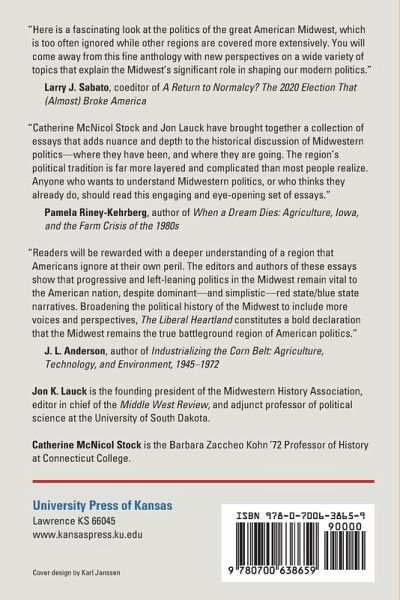 "Here is a fascinating look at the politics of the great American Midwest, which is too often ignored while other regions are covered more extensively. You will come away from this fine anthology with new perspectives on a wide variety of topics that explain the Midwest's significant role in shaping our modern politics."

Larry J. Sabato, coeditor of A Return to Normalcy? The 2020 Election That (Almost) Broke America

"Catherine McNicol Stock and Jon Lauck have brought together a collection of essays that adds nuance and depth to the historical discussion of Midwestern politics—where they have been, and where they are going. The region's political tradition is far more layered and complicated than most people realize. Anyone who wants to understand Midwestern politics, or who thinks they already do, should read this engaging and eye-opening set of essays."

Pamela Riney-Kehrberg, author of When a Dream Dies: Agriculture, Iowa, and the Farm Crisis of the 1980s

"Readers will be rewarded with a deeper understanding of a region that Americans ignore at their own peril. The editors and authors of these essays show that progressive and left-leaning politics in the Midwest remain vital to the American nation, despite dominant—and simplistic—red state/blue state narratives. Broadening the political history of the Midwest to include more voices and perspectives, The Liberal Heartland constitutes a bold declaration that the Midwest remains the true battleground region of American politics."

J. L. Anderson, author of Industrializing the Corn Belt: Agriculture, Technology, and Environment, 1945–1972

Jon K. Lauck is the founding president of the Midwestern History Association, editor in chief of the Middle West Review, and adjunct professor of political science at the University of South Dakota.

Catherine McNicol Stock is the Barbara Zaccheo Kohn '72 Professor of History at Connecticut College.

University Press of Kansas
Lawrence KS 66045
www.kansaspress.ku.edu

Cover design by Karl Janssen

ISBN 978-0-7006-3865-9
90000
9 780700 638659